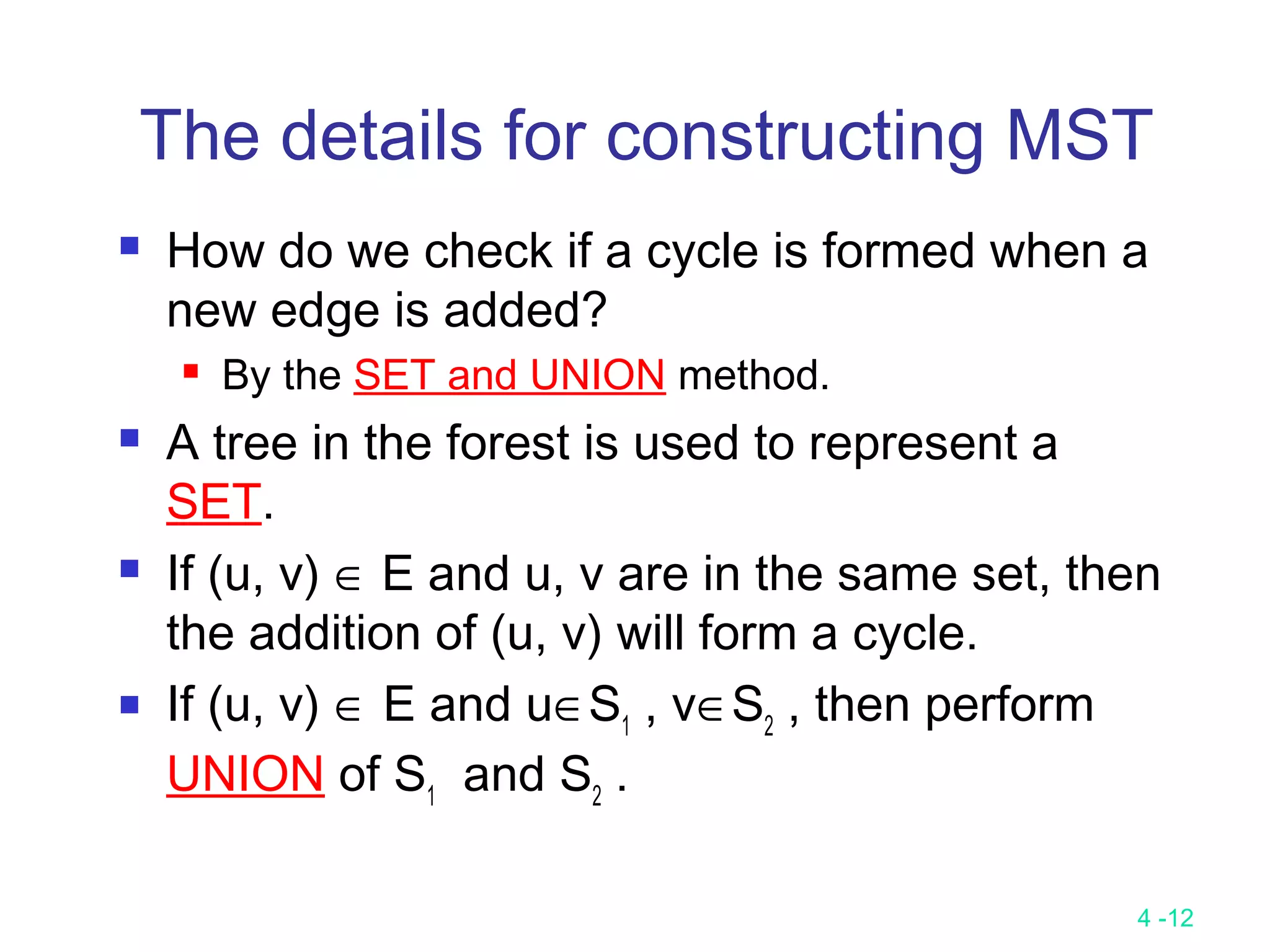 The details for constructing MST

- How do we check if a cycle is formed when a new edge is added?
  - By the SET and UNION method.
- A tree in the forest is used to represent a SET.
- If (u, v) $\in$ E and u, v are in the same set, then the addition of (u, v) will form a cycle.
- If (u, v) $\in$ E and u$\in S_1$ , v$\in S_2$ , then perform UNION of $S_1$ and $S_2$ .

4 -12